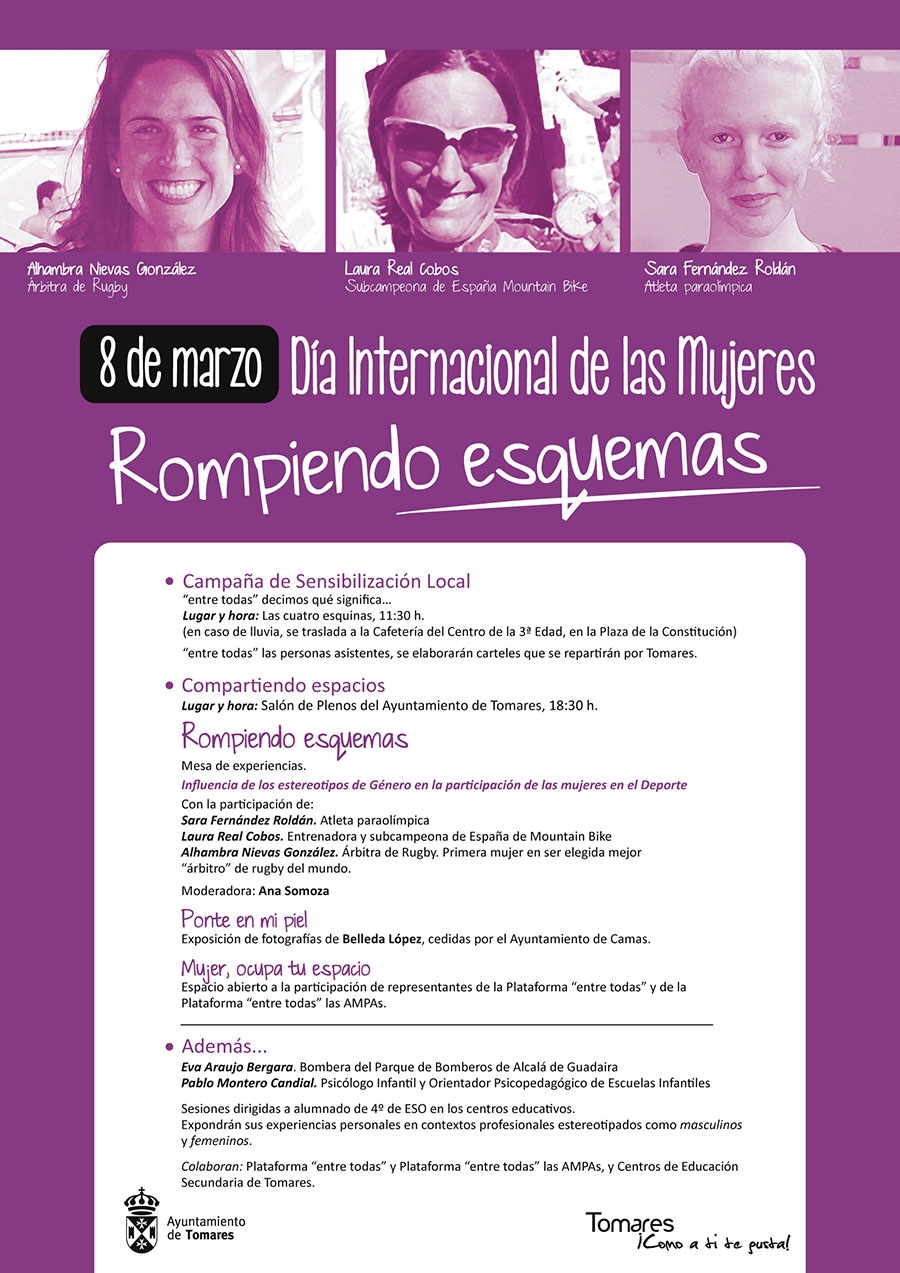 Alhambra Nievas González
Árbitra de Rugby

Laura Real Cobos
Subcampeona de España Mountain Bike

Sara Fernández Roldán
Atleta paraolímpica

8 de marzo Día Internacional de las Mujeres

Rompiendo esquemas

• Campaña de Sensibilización Local
"entre todas" decimos qué significa...
Lugar y hora: Las cuatro esquinas, 11:30 h.
(en caso de lluvia, se traslada a la Cafetería del Centro de la 3ª Edad, en la Plaza de la Constitución)
"entre todas" las personas asistentes, se elaborarán carteles que se repartirán por Tomares.

• Compartiendo espacios
Lugar y hora: Salón de Plenos del Ayuntamiento de Tomares, 18:30 h.

Rompiendo esquemas
Mesa de experiencias.
Influencia de los estereotipos de Género en la participación de las mujeres en el Deporte
Con la participación de:
Sara Fernández Roldán. Atleta paraolímpica
Laura Real Cobos. Entrenadora y subcampeona de España de Mountain Bike
Alhambra Nievas González. Árbitra de Rugby. Primera mujer en ser elegida mejor "árbitro" de rugby del mundo.
Moderadora: Ana Somoza

Ponte en mi piel
Exposición de fotografías de Belleda López, cedidas por el Ayuntamiento de Camas.

Mujer, ocupa tu espacio
Espacio abierto a la participación de representantes de la Plataforma "entre todas" y de la Plataforma "entre todas" las AMPAs.

• Además...
Eva Araujo Bergara. Bombera del Parque de Bomberos de Alcalá de Guadaira
Pablo Montero Candial. Psicólogo Infantil y Orientador Psicopedagógico de Escuelas Infantiles

Sesiones dirigidas a alumnado de 4º de ESO en los centros educativos.
Expondrán sus experiencias personales en contextos profesionales estereotipados como masculinos y femeninos.

Colaboran: Plataforma "entre todas" y Plataforma "entre todas" las AMPAs, y Centros de Educación Secundaria de Tomares.

Ayuntamiento
de Tomares

Tomares
¡Como a ti te gusta!